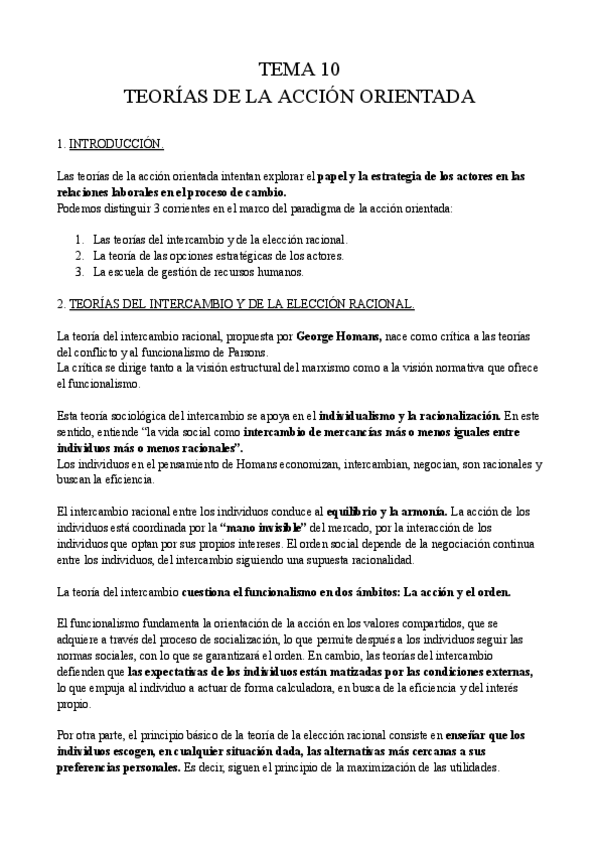 TEMA 10
TEORÍAS DE LA ACCIÓN ORIENTADA

1. INTRODUCCIÓN.

Las teorías de la acción orientada intentan explorar el papel y la estrategia de los actores en las relaciones laborales en el proceso de cambio.
Podemos distinguir 3 corrientes en el marco del paradigma de la acción orientada:

1. Las teorías del intercambio y de la elección racional.
2. La teoría de las opciones estratégicas de los actores.
3. La escuela de gestión de recursos humanos.

2. TEORÍAS DEL INTERCAMBIO Y DE LA ELECCIÓN RACIONAL.

La teoría del intercambio racional, propuesta por George Homans, nace como crítica a las teorías del conflicto y al funcionalismo de Parsons.
La crítica se dirige tanto a la visión estructural del marxismo como a la visión normativa que ofrece el funcionalismo.

Esta teoría sociológica del intercambio se apoya en el individualismo y la racionalización. En este sentido, entiende "la vida social como intercambio de mercancías más o menos iguales entre individuos más o menos racionales".
Los individuos en el pensamiento de Homans economizan, intercambian, negocian, son racionales y buscan la eficiencia.

El intercambio racional entre los individuos conduce al equilibrio y la armonía. La acción de los individuos está coordinada por la "mano invisible" del mercado, por la interacción de los individuos que optan por sus propios intereses. El orden social depende de la negociación continua entre los individuos, del intercambio siguiendo una supuesta racionalidad.

La teoría del intercambio cuestiona el funcionalismo en dos ámbitos: La acción y el orden.

El funcionalismo fundamenta la orientación de la acción en los valores compartidos, que se adquiere a través del proceso de socialización, lo que permite después a los individuos seguir las normas sociales, con lo que se garantizará el orden. En cambio, las teorías del intercambio defienden que las expectativas de los individuos están matizadas por las condiciones externas, lo que empuja al individuo a actuar de forma calculadora, en busca de la eficiencia y del interés propio.

Por otra parte, el principio básico de la teoría de la elección racional consiste en enseñar que los individuos escogen, en cualquier situación dada, las alternativas más cercanas a sus preferencias personales. Es decir, siguen el principio de la maximización de las utilidades.